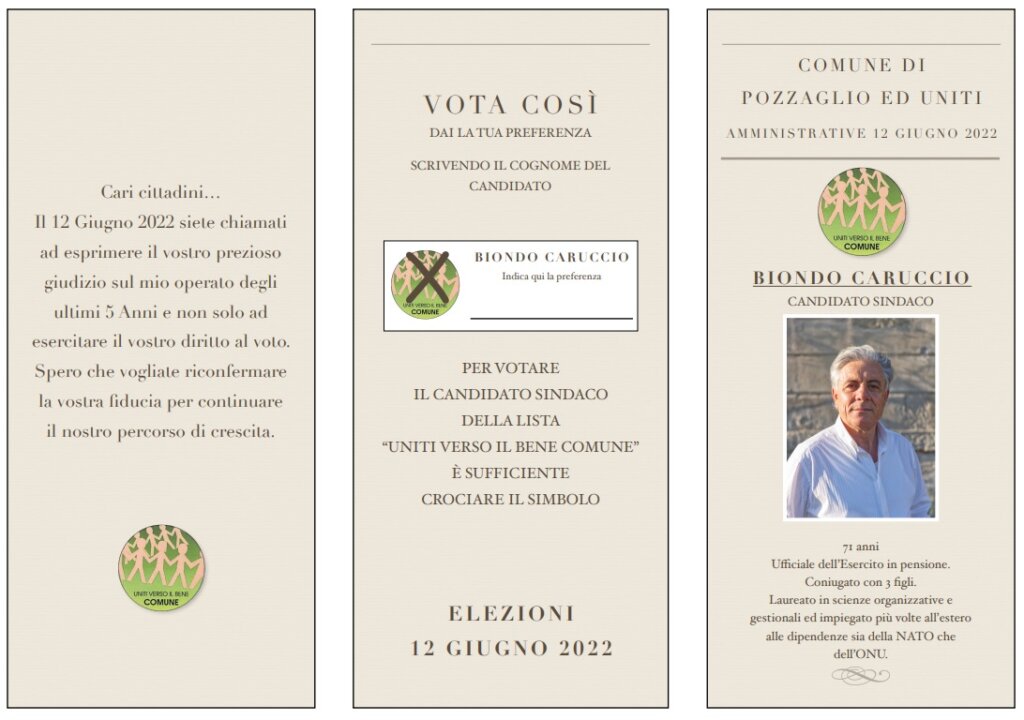 Cari cittadini...

Il 12 Giugno 2022 siete chiamati ad esprimere il vostro prezioso giudizio sul mio operato degli ultimi 5 Anni e non solo ad esercitare il vostro diritto al voto. Spero che vogliate riconfermare la vostra fiducia per continuare il nostro percorso di crescita.

UNITI VERSO IL BENE
COMUNE

VOTA COSÌ
DAI LA TUA PREFERENZA

SCRIVENDO IL COGNOME DEL CANDIDATO

UNITI VERSO IL BENE
COMUNE

BIONDO CARUCCIO
Indica qui la preferenza
____

PER VOTARE
IL CANDIDATO SINDACO
DELLA LISTA
"UNITI VERSO IL BENE COMUNE"
È SUFFICIENTE
CROCIARE IL SIMBOLO

ELEZIONI
12 GIUGNO 2022

COMUNE DI
POZZAGLIO ED UNITI
AMMINISTRATIVE 12 GIUGNO 2022

UNITI VERSO IL BENE
COMUNE

BIONDO CARUCCIO
CANDIDATO SINDACO

71 anni
Ufficiale dell'Esercito in pensione.
Coniugato con 3 figli.
Laureato in scienze organizzative e gestionali ed impiegato più volte all'estero alle dipendenze sia della NATO che dell'ONU.